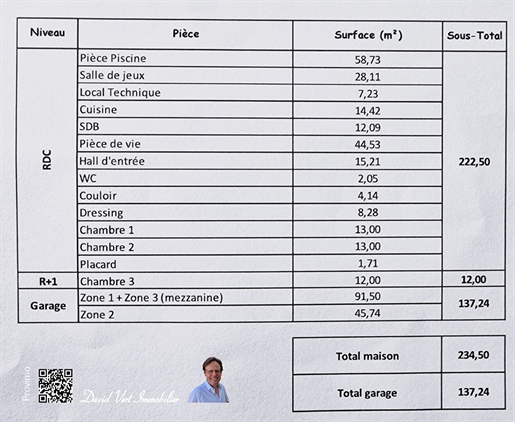 | Niveau | Pièce | Surface (m²) | Sous-Total |
|---|---|---|---|
| RDC | Pièce Piscine | 58,73 | 222,50 |
| | Salle de jeux | 28,11 | |
| | Local Technique | 7,23 | |
| | Cuisine | 14,42 | |
| | SDB | 12,09 | |
| | Pièce de vie | 44,53 | |
| | Hall d'entrée | 15,21 | |
| | WC | 2,05 | |
| | Couloir | 4,14 | |
| | Dressing | 8,28 | |
| | Chambre 1 | 13,00 | |
| | Chambre 2 | 13,00 | |
| | Placard | 1,71 | |
| R+1 | Chambre 3 | 12,00 | 12,00 |
| Garage | Zone 1 + Zone 3 (mezzanine) | 91,50 | 137,24 |
| | Zone 2 | 45,74 | |

| Total maison | 234,50 |
|---|---|
| Total garage | 137,24 |

Provimo

David Vert Immobilier